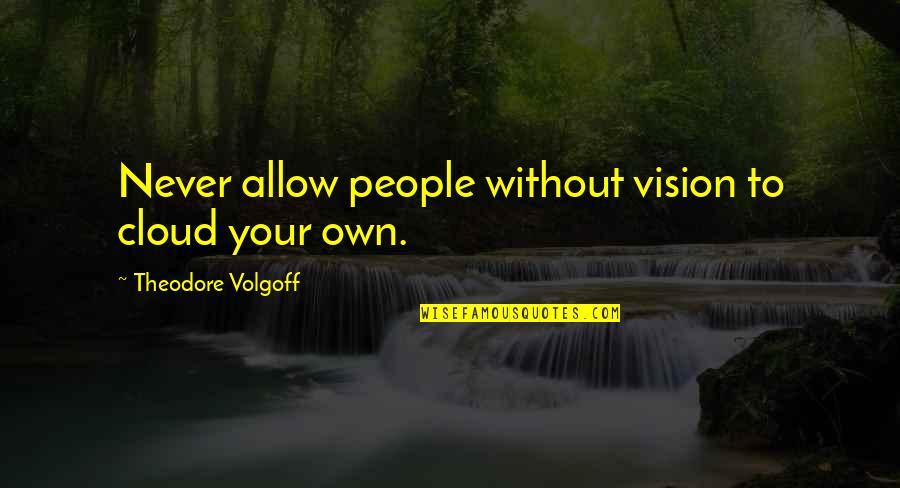 Never allow people without vision to cloud your own.

~ Theodore Volgoff

WISEFAMOUSQUOTES.COM